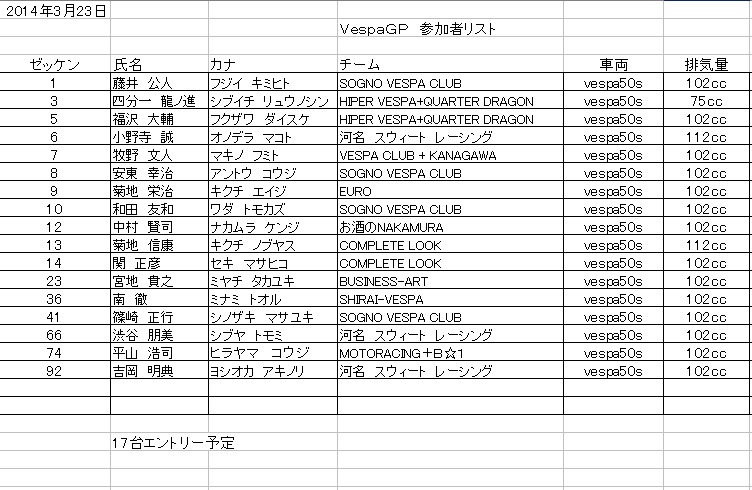 2014年3月23日

VespaGP　参加者リスト

| ゼッケン | 氏名 | カナ | チーム | 車両 | 排気量 |
|---|---|---|---|---|---|
| 1 | 藤井　公人 | フジイ　キミヒト | SOGNO VESPA CLUB | vespa50s | 102cc |
| 3 | 四分一　龍ノ進 | シブイチ　リュウノシン | HIPER VESPA+QUARTER DRAGON | vespa50s | 75cc |
| 5 | 福沢　大輔 | フクザワ　ダイスケ | HIPER VESPA+QUARTER DRAGON | vespa50s | 102cc |
| 6 | 小野寺　誠 | オノデラ　マコト | 河名　スウィート　レーシング | vespa50s | 112cc |
| 7 | 牧野　文人 | マキノ　フミト | VESPA CLUB + KANAGAWA | vespa50s | 102cc |
| 8 | 安東　幸治 | アントウ　コウジ | SOGNO VESPA CLUB | vespa50s | 102cc |
| 9 | 菊地　栄治 | キクチ　エイジ | EURO | vespa50s | 102cc |
| 10 | 和田　友和 | ワダ　トモカズ | SOGNO VESPA CLUB | vespa50s | 102cc |
| 12 | 中村　賢司 | ナカムラ　ケンジ | お酒のNAKAMURA | vespa50s | 102cc |
| 13 | 菊地　信康 | キクチ　ノブヤス | COMPLETE LOOK | vespa50s | 112cc |
| 14 | 関　正彦 | セキ　マサヒコ | COMPLETE LOOK | vespa50s | 102cc |
| 23 | 宮地　貴之 | ミヤチ　タカユキ | BUSINESS-ART | vespa50s | 102cc |
| 36 | 南　徹 | ミナミ　トオル | SHIRAI-VESPA | vespa50s | 102cc |
| 41 | 篠崎　正行 | シノザキ　マサユキ | SOGNO VESPA CLUB | vespa50s | 102cc |
| 66 | 渋谷　朋美 | シブヤ　トモミ | 河名　スウィート　レーシング | vespa50s | 102cc |
| 74 | 平山　浩司 | ヒラヤマ　コウジ | MOTORACING＋B☆1 | vespa50s | 102cc |
| 92 | 吉岡　明典 | ヨシオカ　アキノリ | 河名　スウィート　レーシング | vespa50s | 102cc |

17台エントリー予定